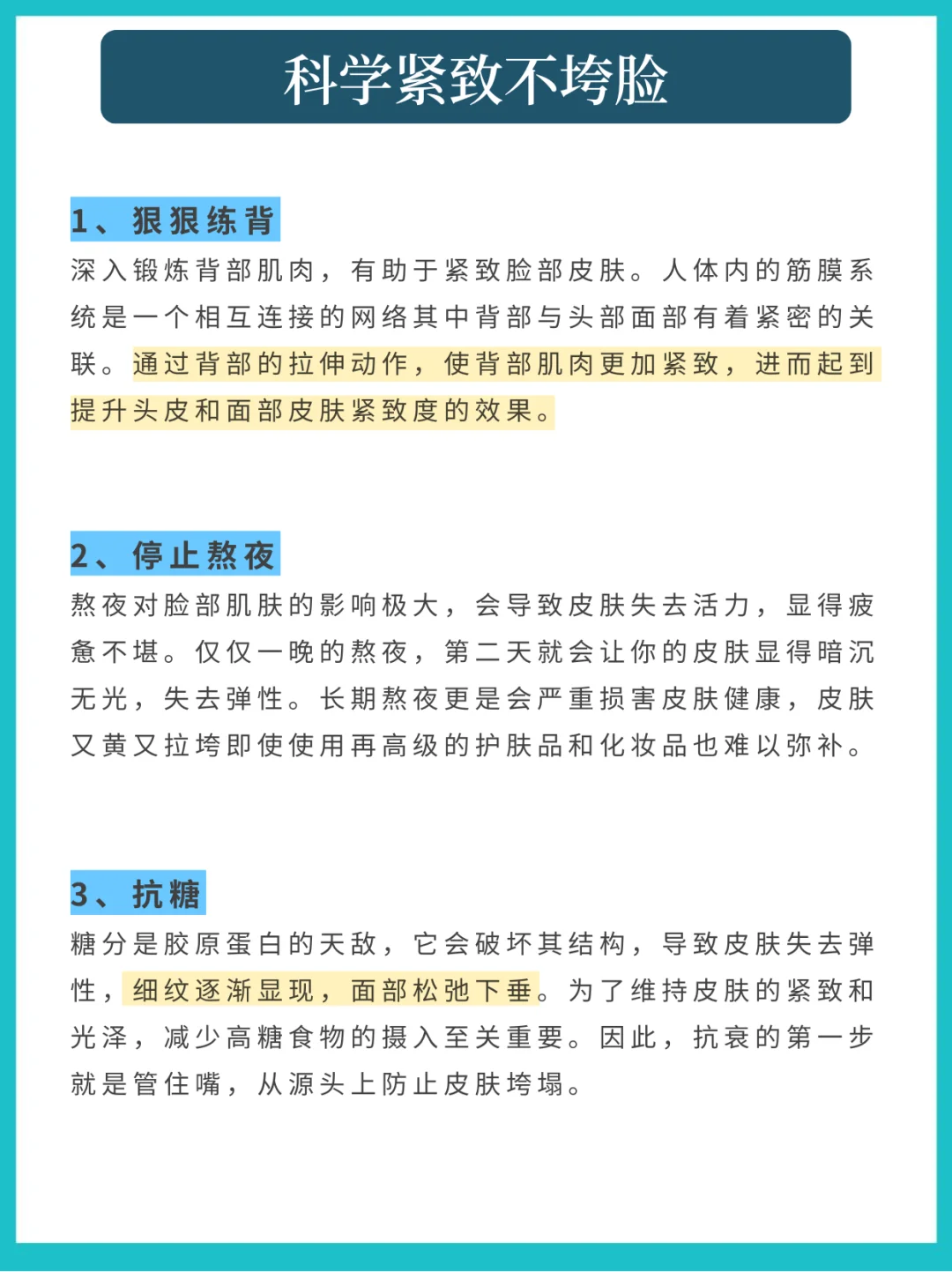 科学紧致不垮脸

1、狠狠练背

深入锻炼背部肌肉，有助于紧致脸部皮肤。人体内的筋膜系统是一个相互连接的网络其中背部与头部面部有着紧密的关联。通过背部的拉伸动作，使背部肌肉更加紧致，进而起到提升头皮和面部皮肤紧致度的效果。

2、停止熬夜

熬夜对脸部肌肤的影响极大，会导致皮肤失去活力，显得疲惫不堪。仅仅一晚的熬夜，第二天就会让你的皮肤显得暗沉无光，失去弹性。长期熬夜更是会严重损害皮肤健康，皮肤又黄又拉垮即使使用再高级的护肤品和化妆品也难以弥补。

3、抗糖

糖分是胶原蛋白的天敌，它会破坏其结构，导致皮肤失去弹性，细纹逐渐显现，面部松弛下垂。为了维持皮肤的紧致和光泽，减少高糖食物的摄入至关重要。因此，抗衰的第一步就是管住嘴，从源头上防止皮肤垮塌。